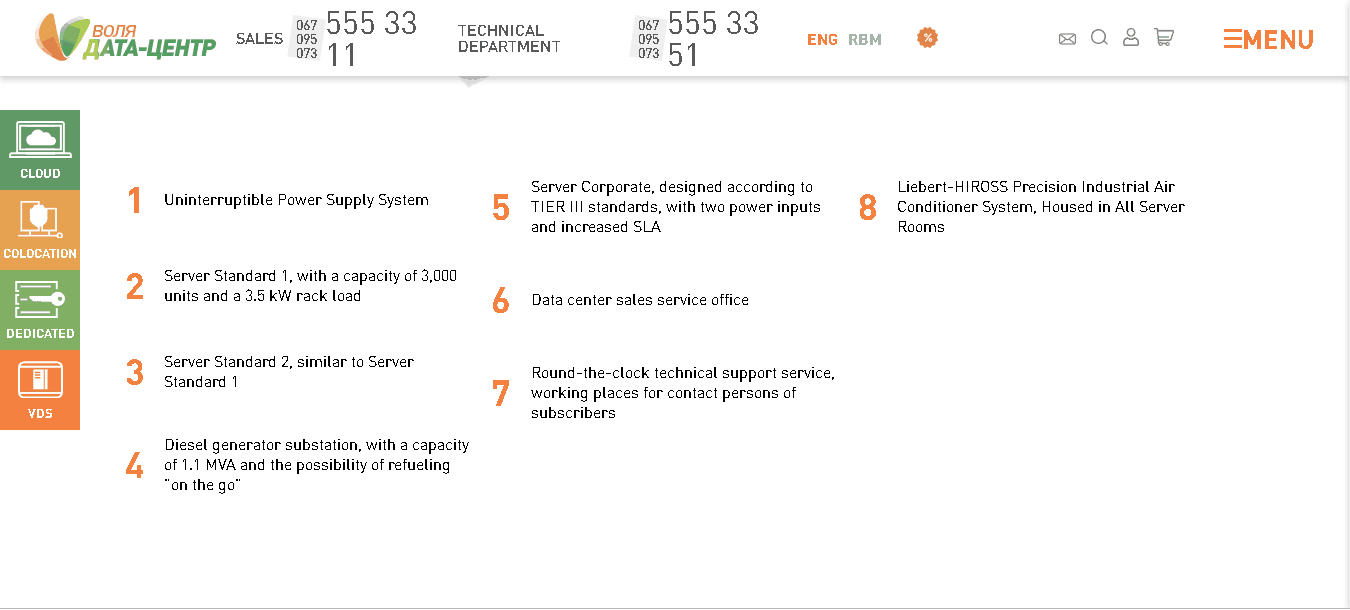 ВОЛЯ ДАТА-ЦЕНТР

SALES 067 095 073 555 33 11

TECHNICAL DEPARTMENT 067 095 073 555 33 51

ENG RBM

%

MENU

CLOUD

COLOCATION

DEDICATED

VDS

1 Uninterruptible Power Supply System

2 Server Standard 1, with a capacity of 3,000 units and a 3.5 kW rack load

3 Server Standard 2, similar to Server Standard 1

4 Diesel generator substation, with a capacity of 1.1 MVA and the possibility of refueling "on the go"

5 Server Corporate, designed according to TIER III standards, with two power inputs and increased SLA

6 Data center sales service office

7 Round-the-clock technical support service, working places for contact persons of subscribers

8 Liebert-HIROSS Precision Industrial Air Conditioner System, Housed in All Server Rooms